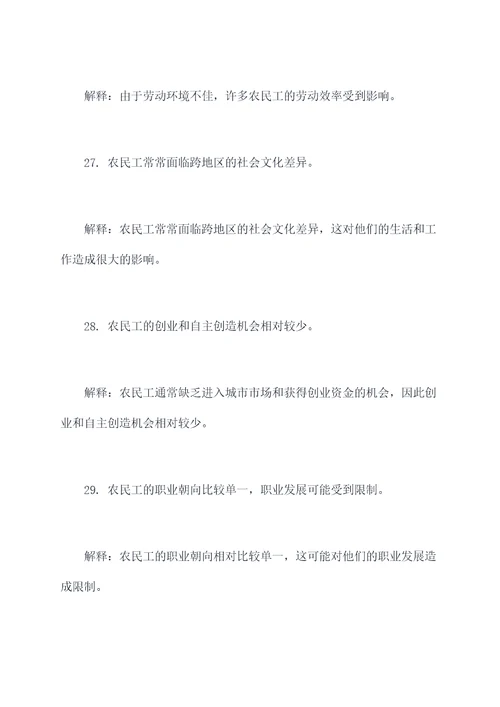 解释：由于劳动环境不佳，许多农民工的劳动效率受到影响。

27. 农民工常常面临跨地区的社会文化差异。

解释：农民工常常面临跨地区的社会文化差异，这对他们的生活和工作造成很大的影响。

28. 农民工的创业和自主创造机会相对较少。

解释：农民工通常缺乏进入城市市场和获得创业资金的机会，因此创业和自主创造机会相对较少。

29. 农民工的职业朝向比较单一，职业发展可能受到限制。

解释：农民工的职业朝向相对比较单一，这可能对他们的职业发展造成限制。